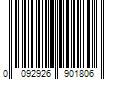 0 092926 901806